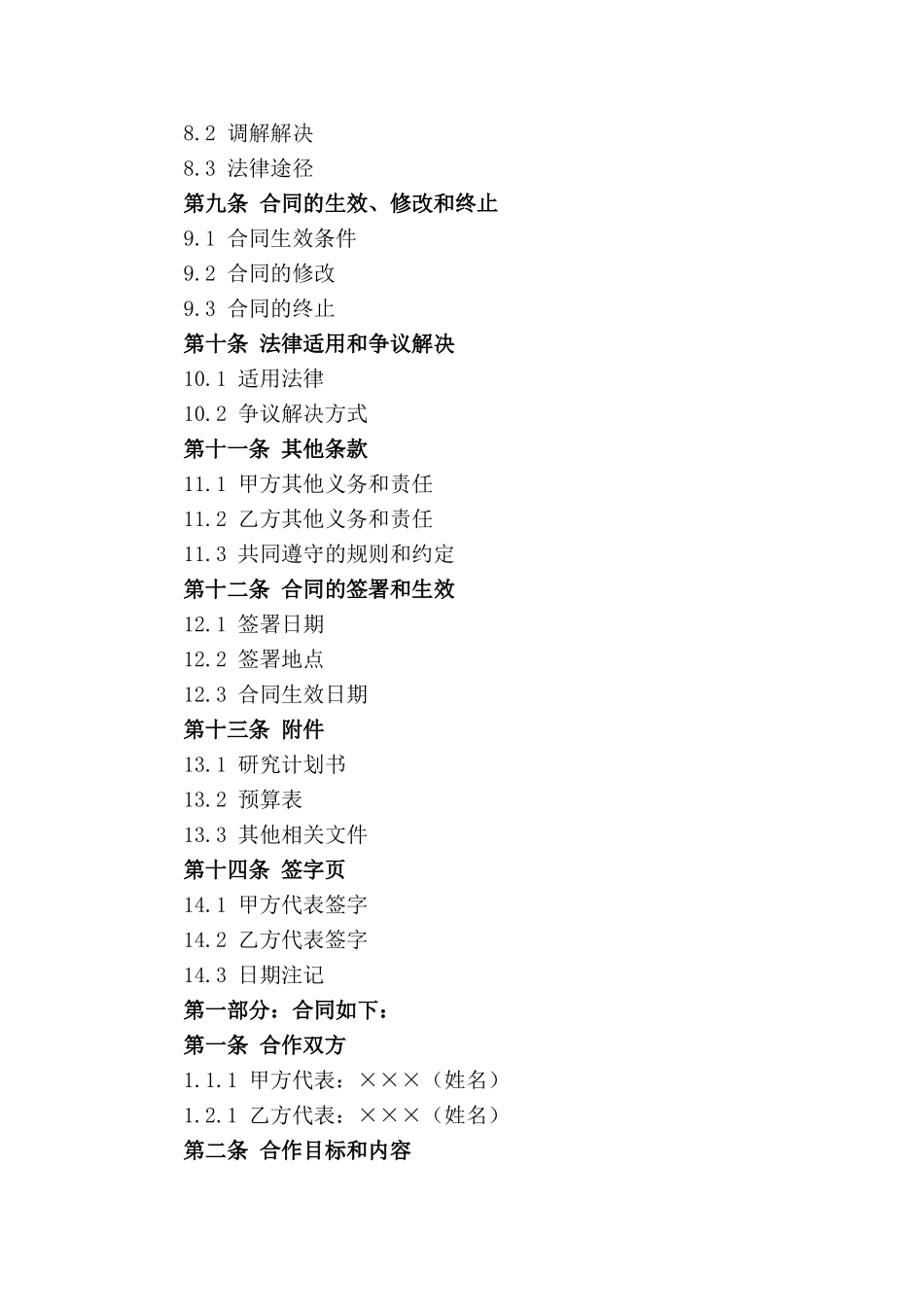 8.2 调解解决
8.3 法律途径
第九条 合同的生效、修改和终止
9.1 合同生效条件
9.2 合同的修改
9.3 合同的终止
第十条 法律适用和争议解决
10.1 适用法律
10.2 争议解决方式
第十一条 其他条款
11.1 甲方其他义务和责任
11.2 乙方其他义务和责任
11.3 共同遵守的规则和约定
第十二条 合同的签署和生效
12.1 签署日期
12.2 签署地点
12.3 合同生效日期
第十三条 附件
13.1 研究计划书
13.2 预算表
13.3 其他相关文件
第十四条 签字页
14.1 甲方代表签字
14.2 乙方代表签字
14.3 日期注记
第一部分：合同如下：
第一条 合作双方
1.1.1 甲方代表：×××（姓名）
1.2.1 乙方代表：×××（姓名）
第二条 合作目标和内容